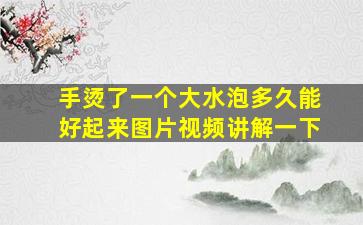 手烫了一个大水泡多久能好起来图片视频讲解一下